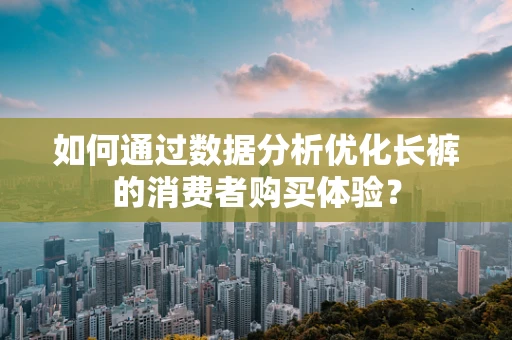 如何通过数据分析优化长裤的消费者购买体验？